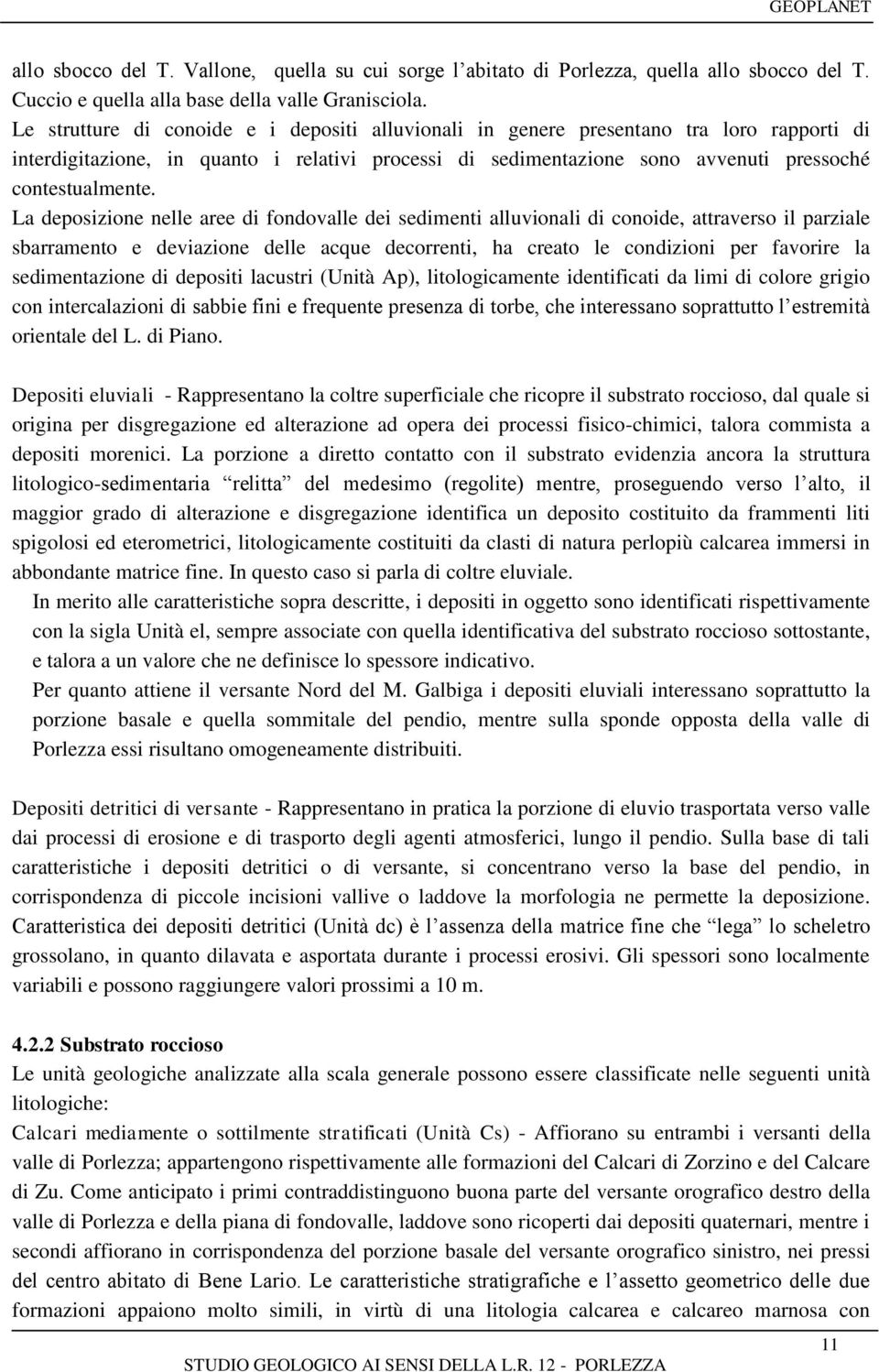 GEOPLANET

allo sbocco del T. Vallone, quella su cui sorge l'abitato di Porlezza, quella allo sbocco del T. Cuccio e quella alla base della valle Granisciola.
Le strutture di conoide e i depositi alluvionali in genere presentano tra loro rapporti di interdigitazione, in quanto i relativi processi di sedimentazione sono avvenuti pressoché contestualmente.
La deposizione nelle aree di fondovalle dei sedimenti alluvionali di conoide, attraverso il parziale sbarramento e deviazione delle acque decorrenti, ha creato le condizioni per favorire la sedimentazione di depositi lacustri (Unità Ap), litologicamente identificati da limi di colore grigio con intercalazioni di sabbie fini e frequente presenza di torbe, che interessano soprattutto l'estremità orientale del L. di Piano.

Depositi eluviali - Rappresentano la coltre superficiale che ricopre il substrato roccioso, dal quale si origina per disgregazione ed alterazione ad opera dei processi fisico-chimici, talora commista a depositi morenici. La porzione a diretto contatto con il substrato evidenzia ancora la struttura litologico-sedimentaria "relitta" del medesimo (regolite) mentre, proseguendo verso l'alto, il maggior grado di alterazione e disgregazione identifica un deposito costituito da frammenti liti spigolosi ed eterometrici, litologicamente costituiti da clasti di natura perlopiù calcarea immersi in abbondante matrice fine. In questo caso si parla di coltre eluviale.
In merito alle caratteristiche sopra descritte, i depositi in oggetto sono identificati rispettivamente con la sigla Unità el, sempre associate con quella identificativa del substrato roccioso sottostante, e talora a un valore che ne definisce lo spessore indicativo.
Per quanto attiene il versante Nord del M. Galbiga i depositi eluviali interessano soprattutto la porzione basale e quella sommitale del pendio, mentre sulla sponde opposta della valle di Porlezza essi risultano omogeneamente distribuiti.

Depositi detritici di versante - Rappresentano in pratica la porzione di eluvio trasportata verso valle dai processi di erosione e di trasporto degli agenti atmosferici, lungo il pendio. Sulla base di tali caratteristiche i depositi detritici o di versante, si concentrano verso la base del pendio, in corrispondenza di piccole incisioni vallive o laddove la morfologia ne permette la deposizione. Caratteristica dei depositi detritici (Unità dc) è l'assenza della matrice fine che "lega" lo scheletro grossolano, in quanto dilavata e asportata durante i processi erosivi. Gli spessori sono localmente variabili e possono raggiungere valori prossimi a 10 m.

4.2.2 Substrato roccioso
Le unità geologiche analizzate alla scala generale possono essere classificate nelle seguenti unità litologiche:
Calcari mediamente o sottilmente stratificati (Unità Cs) - Affiorano su entrambi i versanti della valle di Porlezza; appartengono rispettivamente alle formazioni del Calcari di Zorzino e del Calcare di Zu. Come anticipato i primi contraddistinguono buona parte del versante orografico destro della valle di Porlezza e della piana di fondovalle, laddove sono ricoperti dai depositi quaternari, mentre i secondi affiorano in corrispondenza del porzione basale del versante orografico sinistro, nei pressi del centro abitato di Bene Lario. Le caratteristiche stratigrafiche e l'assetto geometrico delle due formazioni appaiono molto simili, in virtù di una litologia calcarea e calcareo marnosa con

11

STUDIO GEOLOGICO AI SENSI DELLA L.R. 12 - PORLEZZA